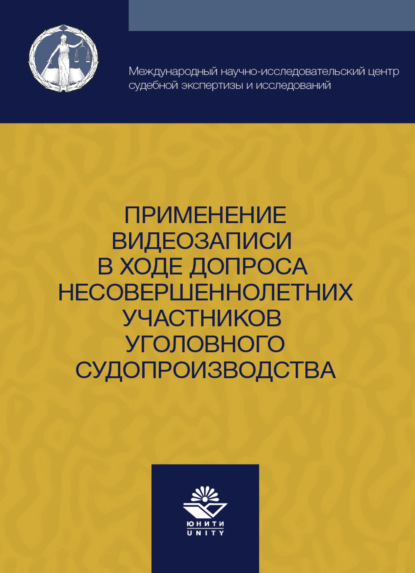 Международный научно-исследовательский центр судебной экспертизы и исследований

ПРИМЕНЕНИЕ ВИДЕОЗАПИСИ В ХОДЕ ДОПРОСА НЕСОВЕРШЕННОЛЕТНИХ УЧАСТНИКОВ УГОЛОВНОГО СУДОПРОИЗВОДСТВА

ЮНИТИ
UNITY